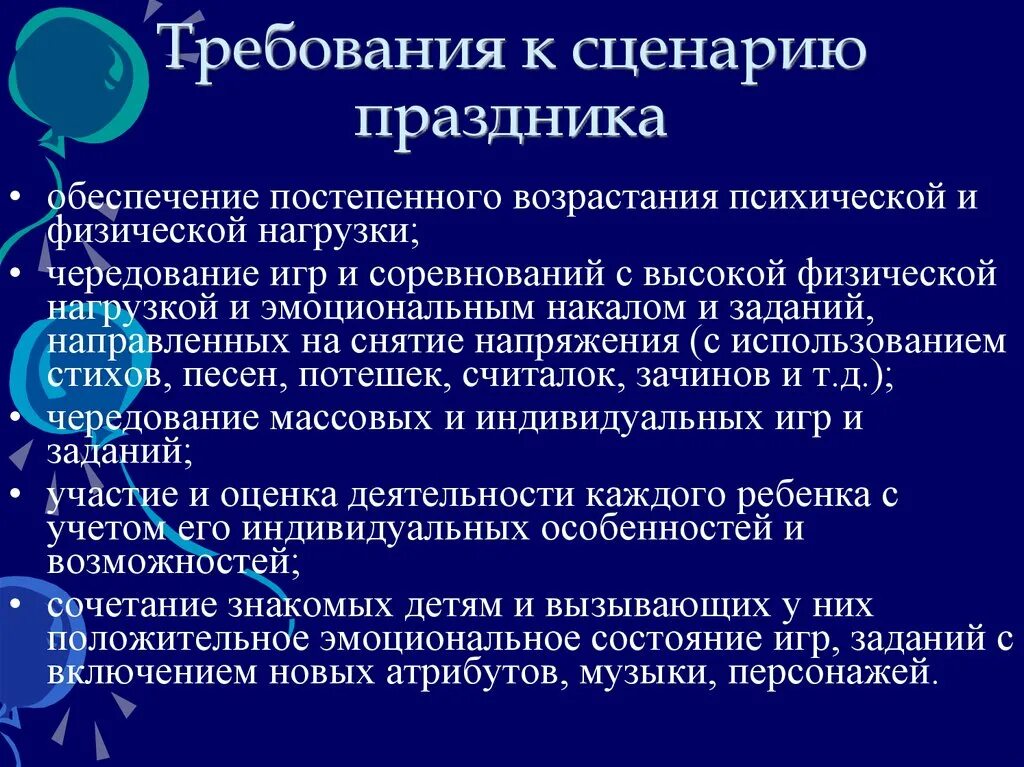 Требования к сценарию праздника

• обеспечение постепенного возрастания психической и физической нагрузки;
• чередование игр и соревнований с высокой физической нагрузкой и эмоциональным накалом и заданий, направленных на снятие напряжения (с использованием стихов, песен, потешек, считалок, зачинов и т.д.);
• чередование массовых и индивидуальных игр и заданий;
• участие и оценка деятельности каждого ребенка с учетом его индивидуальных особенностей и возможностей;
• сочетание знакомых детям и вызывающих у них положительное эмоциональное состояние игр, заданий с включением новых атрибутов, музыки, персонажей.